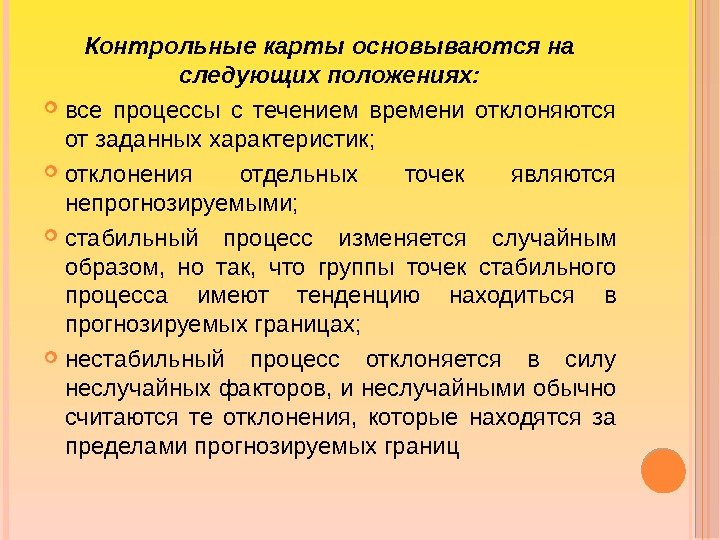 Контрольные карты основываются на следующих положениях:

все процессы с течением времени отклоняются от заданных характеристик;

отклонения отдельных точек являются непрогнозируемыми;

стабильный процесс изменяется случайным образом, но так, что группы точек стабильного процесса имеют тенденцию находиться в прогнозируемых границах;

нестабильный процесс отклоняется в силу неслучайных факторов, и неслучайными обычно считаются те отклонения, которые находятся за пределами прогнозируемых границ